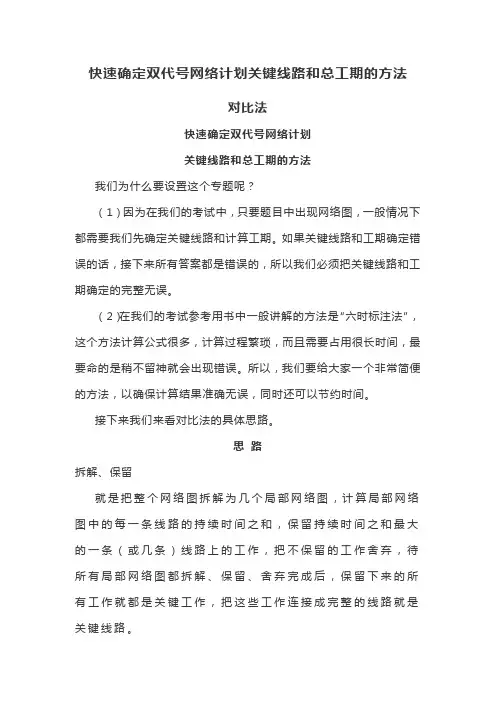 快速确定双代号网络计划关键线路和总工期的方法

对比法

快速确定双代号网络计划

关键线路和总工期的方法

我们为什么要设置这个专题呢？

（1）因为在我们的考试中，只要题目中出现网络图，一般情况下都需要我们先确定关键线路和计算工期。如果关键线路和工期确定错误的话，接下来所有答案都是错误的，所以我们必须把关键线路和工期确定的完整无误。

（2）在我们的考试参考用书中一般讲解的方法是“六时标注法”，这个方法计算公式很多，计算过程繁琐，而且需要占用很长时间，最要命的是稍不留神就会出现错误。所以，我们要给大家一个非常简便的方法，以确保计算结果准确无误，同时还可以节约时间。

接下来我们来看对比法的具体思路。

思 路

拆解、保留

就是把整个网络图拆解为几个局部网络图，计算局部网络图中的每一条线路的持续时间之和，保留持续时间之和最大的一条（或几条）线路上的工作，把不保留的工作舍弃，待所有局部网络图都拆解、保留、舍弃完成后，保留下来的所有工作就都是关键工作，把这些工作连接成完整的线路就是关键线路。